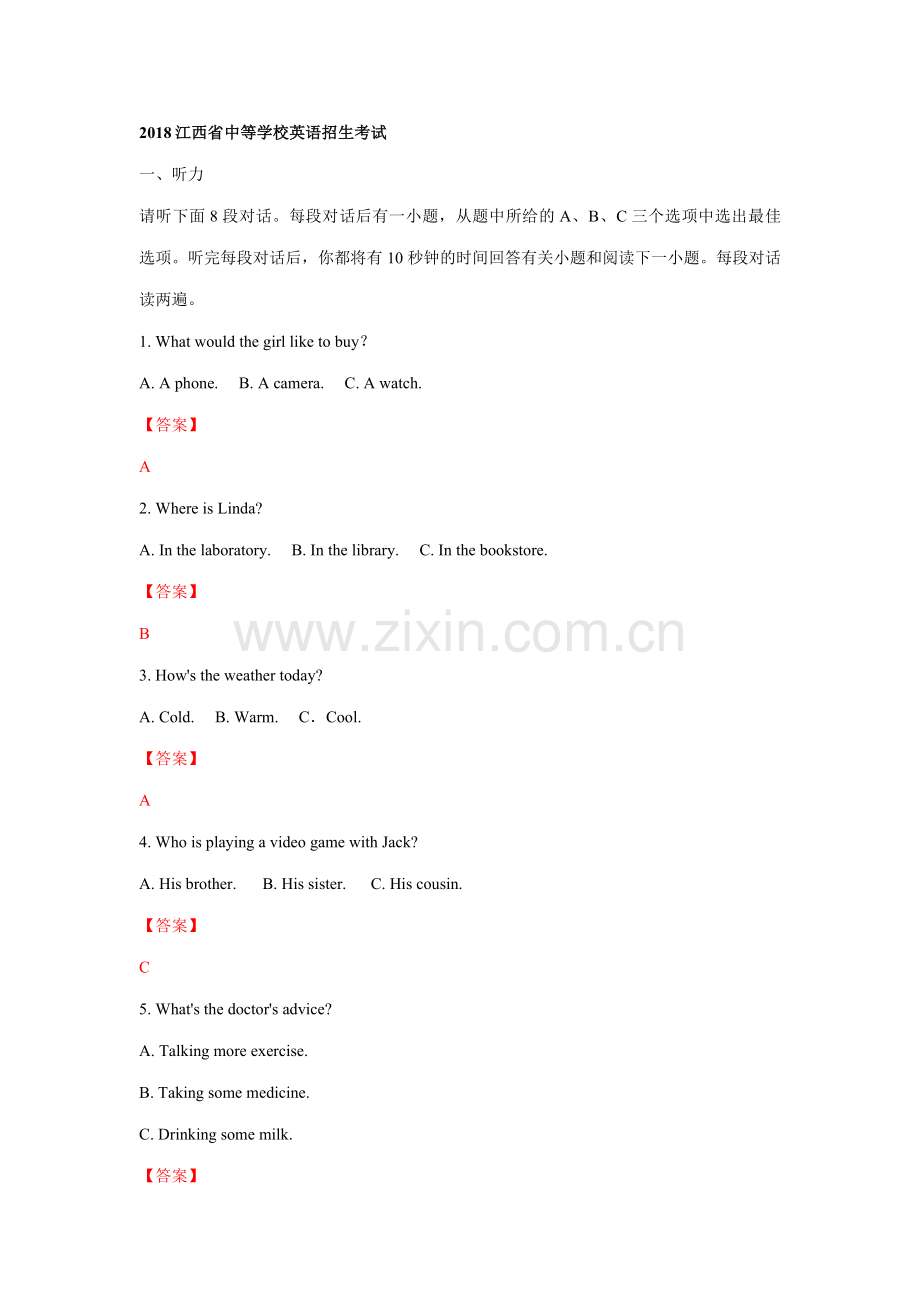 2018 江西省中等学校英语招生考试

一、听力

请听下面 8 段对话。每段对话后有一小题，从题中所给的 A、B、C 三个选项中选出最佳选项。听完每段对话后，你都将有 10 秒钟的时间回答有关小题和阅读下一小题。每段对话读两遍。

1. What would the girl like to buy?

A. A phone.　B. A camera.　C. A watch.

【答案】

A

2. Where is Linda?

A. In the laboratory.　B. In the library.　C. In the bookstore.

【答案】

B

www.zixin.com.cn

3. How's the weather today?

A. Cold.　B. Warm.　C．Cool.

【答案】

A

4. Who is playing a video game with Jack?

A. His brother.　B. His sister.　C. His cousin.

【答案】

C

5. What's the doctor's advice?

A. Talking more exercise.

B. Taking some medicine.

C. Drinking some milk.

【答案】